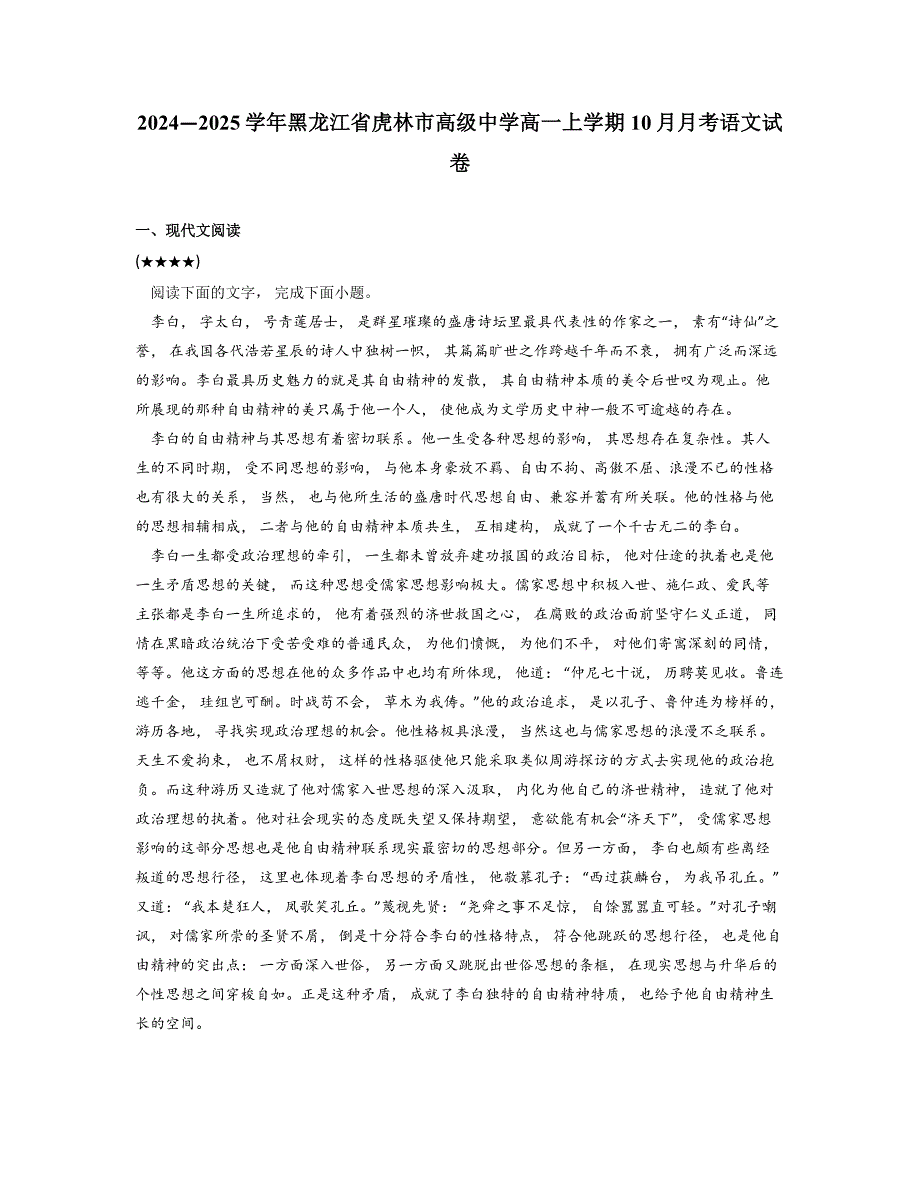 2024—2025学年黑龙江省虎林市高级中学高一上学期10月月考语文试卷

一、现代文阅读

(★★★★)

阅读下面的文字，完成下面小题。

李白，字太白，号青莲居士，是群星璀璨的盛唐诗坛里最具代表性的作家之一，素有“诗仙”之誉，在我国各代浩若星辰的诗人中独树一帜，其篇篇旷世之作跨越千年而不衰，拥有广泛而深远的影响。李白最具历史魅力的就是其自由精神的发散，其自由精神本质的美令后世叹为观止。他所展现的那种自由精神的美只属于他一个人，使他成为文学历史中神一般不可逾越的存在。

李白的自由精神与其思想有着密切联系。他一生受各种思想的影响，其思想存在复杂性。其人生的不同时期，受不同思想的影响，与他本身豪放不羁、自由不拘、高傲不屈、浪漫不已的性格也有很大的关系，当然，也与他所生活的盛唐时代思想自由、兼容并蓄有所关联。他的性格与他的思想相辅相成，二者与他的自由精神本质共生，互相建构，成就了一个千古无二的李白。

李白一生都受政治理想的牵引，一生都未曾放弃建功报国的政治目标，他对仕途的执着也是他一生矛盾思想的关键，而这种思想受儒家思想影响极大。儒家思想中积极入世、施仁政、爱民等主张都是李白一生所追求的，他有着强烈的济世救国之心，在腐败的政治面前坚守仁义正道，同情在黑暗政治统治下受苦受难的普通民众，为他们愤慨，为他们不平，对他们寄寓深刻的同情，等等。他这方面的思想在他的众多作品中也均有所体现，他道：“仲尼七十说，历聘莫见收。鲁连逃千金，珪组岂可酬。时哉苟不会，草木为我俦。”他的政治追求，是以孔子、鲁仲连为榜样的，游历各地，寻找实现政治理想的机会。他性格极具浪漫，当然这也与儒家思想的浪漫不乏联系。天生不爱拘束，也不屑权财，这样的性格驱使他只能采取类似周游探访的方式去实现他的政治抱负。而这种游历又造就了他对儒家入世思想的深入汲取，内化为他自己的济世精神，造就了他对政治理想的执着。他对社会现实的态度既失望又保持期望，意欲能有机会“济天下”，受儒家思想影响的这部分思想也是他自由精神联系现实最密切的思想部分。但另一方面，李白也颇有些离经叛道的思想行径，这里也体现着李白思想的矛盾性，他敬慕孔子：“西过获麟台，为我吊孔丘。”又道：“我本楚狂人，凤歌笑孔丘。”蔑视先贤：“尧舜之事不足惊，自馀嚣嚣直可轻。”对孔子嘲讽，对儒家所崇的圣贤不屑，倒是十分符合李白的性格特点，符合他跳跃的思想行径，也是他自由精神的突出点：一方面深入世俗，另一方面又跳脱出世俗思想的条框，在现实思想与升华后的个性思想之间穿梭自如。正是这种矛盾，成就了李白独特的自由精神特质，也给予他自由精神生长的空间。